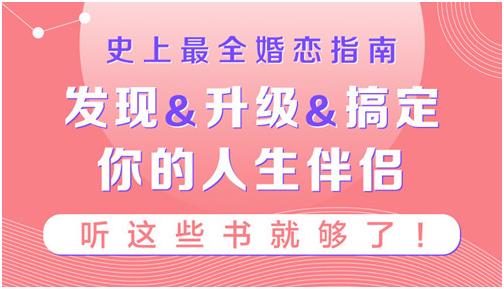 史上最全婚恋指南

发现&升级&搞定
你的人生伴侣

听这些书就够了！